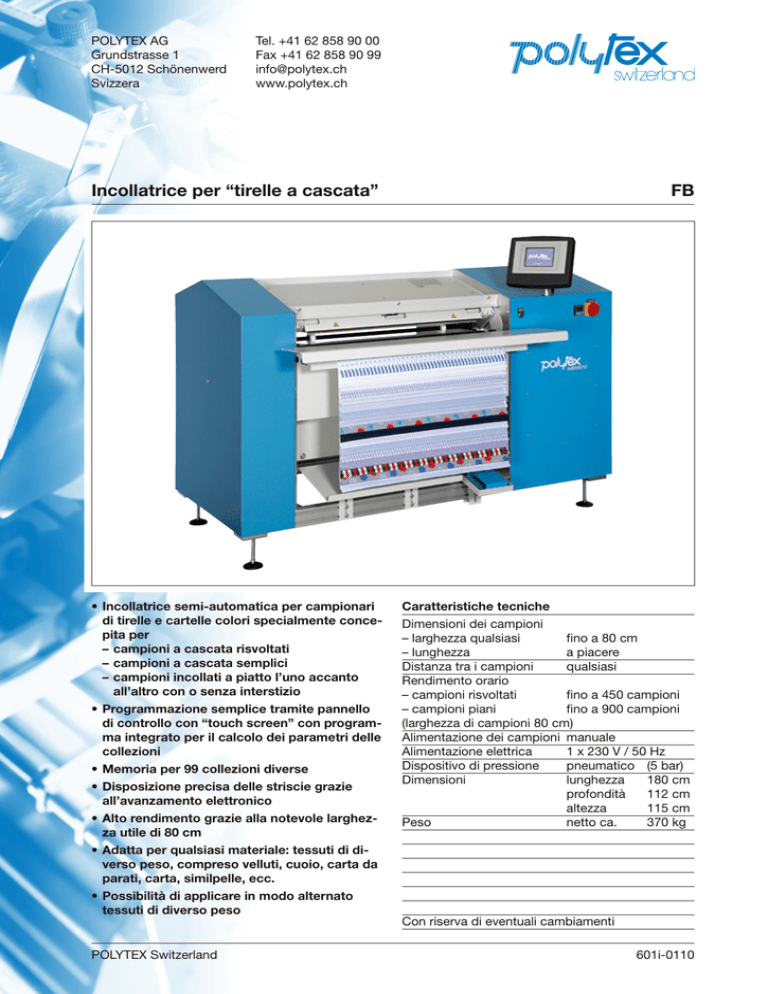 POLYTEX AG
Grundstrasse 1
CH-5012 Schönenwerd
Svizzera

Tel. +41 62 858 90 00
Fax +41 62 858 90 99
info@polytex.ch
www.polytex.ch

polytex
switzerland

Incollatrice per “tirelle a cascata”

FB

polytex

• Incollatrice semi-automatica per campionari di tirelle e cartelle colori specialmente concepita per
– campioni a cascata risvoltati
– campioni a cascata semplici
– campioni incollati a piatto l’uno accanto all’altro con o senza interstizio
• Programmazione semplice tramite pannello di controllo con “touch screen” con programma integrato per il calcolo dei parametri delle collezioni
• Memoria per 99 collezioni diverse
• Disposizione precisa delle striscie grazie all’avanzamento elettronico
• Alto rendimento grazie alla notevole larghezza utile di 80 cm
• Adatta per qualsiasi materiale: tessuti di diverso peso, compreso velluti, cuoio, carta da parati, carta, similpelle, ecc.
• Possibilità di applicare in modo alternato tessuti di diverso peso

Caratteristiche tecniche

| | | |
|---|---|---|
| Dimensioni dei campioni | | |
| – larghezza qualsiasi | fino a 80 cm | |
| – lunghezza | a piacere | |
| Distanza tra i campioni | qualsiasi | |
| Rendimento orario | | |
| – campioni risvoltati | fino a 450 campioni | |
| – campioni piani | fino a 900 campioni | |
| (larghezza di campioni 80 cm) | | |
| Alimentazione dei campioni | manuale | |
| Alimentazione elettrica | 1 x 230 V / 50 Hz | |
| Dispositivo di pressione | pneumatico | (5 bar) |
| Dimensioni | lunghezza | 180 cm |
| | profondità | 112 cm |
| | altezza | 115 cm |
| Peso | netto ca. | 370 kg |

Con riserva di eventuali cambiamenti

POLYTEX Switzerland

601i-0110